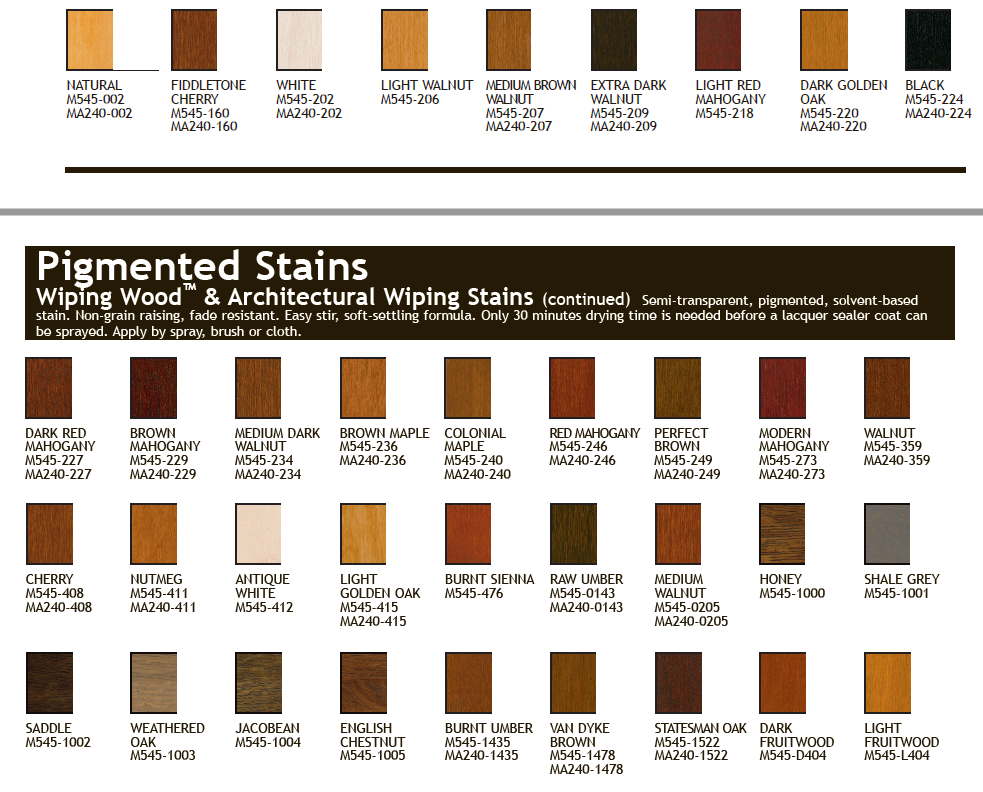 NATURAL
M545-002
MA240-002

FIDDLETONE CHERRY
M545-160
MA240-160

WHITE
M545-202
MA240-202

LIGHT WALNUT
M545-206

MEDIUM BROWN WALNUT
M545-207
MA240-207

EXTRA DARK WALNUT
M545-209
MA240-209

LIGHT RED MAHOGANY
M545-218

DARK GOLDEN OAK
M545-220
MA240-220

BLACK
M545-224
MA240-224

Pigmented Stains

Wiping Wood™ & Architectural Wiping Stains (continued) Semi-transparent, pigmented, solvent-based stain. Non-grain raising, fade resistant. Easy stir, soft-settling formula. Only 30 minutes drying time is needed before a lacquer sealer coat can be sprayed. Apply by spray, brush or cloth.

DARK RED MAHOGANY
M545-227
MA240-227

BROWN MAHOGANY
M545-229
MA240-229

MEDIUM DARK WALNUT
M545-234
MA240-234

BROWN MAPLE
M545-236
MA240-236

COLONIAL MAPLE
M545-240
MA240-240

RED MAHOGANY
M545-246
MA240-246

PERFECT BROWN
M545-249
MA240-249

MODERN MAHOGANY
M545-273
MA240-273

WALNUT
M545-359
MA240-359

CHERRY
M545-408
MA240-408

NUTMEG
M545-411
MA240-411

ANTIQUE WHITE
M545-412

LIGHT GOLDEN OAK
M545-415
MA240-415

BURNT SIENNA
M545-476

RAW UMBER
M545-0143
MA240-0143

MEDIUM WALNUT
M545-0205
MA240-0205

HONEY
M545-1000

SHALE GREY
M545-1001

SADDLE
M545-1002

WEATHERED OAK
M545-1003

JACOBEAN
M545-1004

ENGLISH CHESTNUT
M545-1005

BURNT UMBER
M545-1435
MA240-1435

VAN DYKE BROWN
M545-1478
MA240-1478

STATESMAN OAK
M545-1522
MA240-1522

DARK FRUITWOOD
M545-D404

LIGHT FRUITWOOD
M545-L404